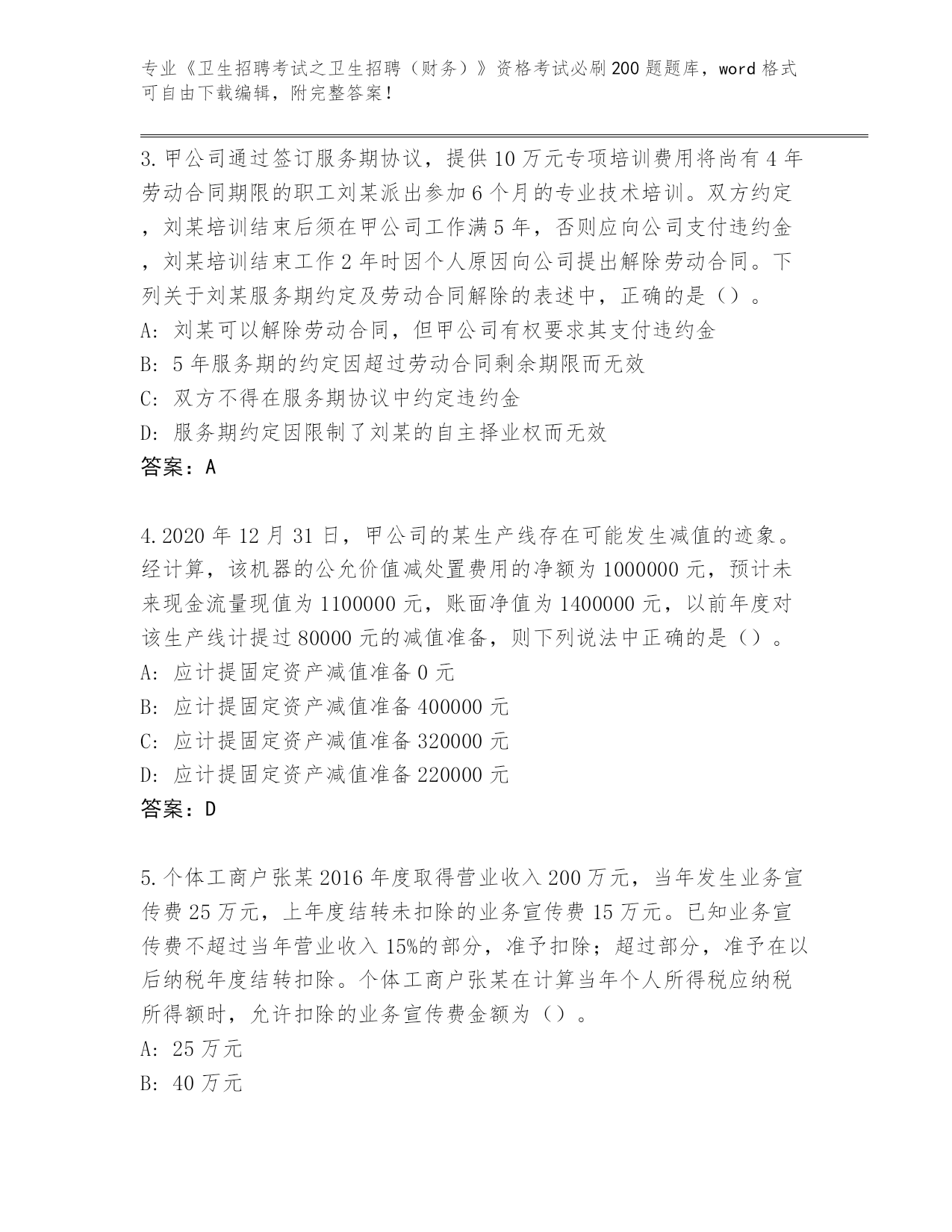 专业《卫生招聘考试之卫生招聘（财务）》资格考试必刷200题题库，word格式可自由下载编辑，附完整答案！

3.甲公司通过签订服务期协议，提供10万元专项培训费用将尚有4年劳动合同期限的职工刘某派出参加6个月的专业技术培训。双方约定，刘某培训结束后须在甲公司工作满5年，否则应向公司支付违约金，刘某培训结束工作2年时因个人原因向公司提出解除劳动合同。下列关于刘某服务期约定及劳动合同解除的表述中，正确的是（）。
A: 刘某可以解除劳动合同，但甲公司有权要求其支付违约金
B: 5年服务期的约定因超过劳动合同剩余期限而无效
C: 双方不得在服务期协议中约定违约金
D: 服务期约定因限制了刘某的自主择业权而无效
答案：A

4.2020年12月31日，甲公司的某生产线存在可能发生减值的迹象。经计算，该机器的公允价值减处置费用的净额为1000000元，预计未来现金流量现值为1100000元，账面净值为1400000元，以前年度对该生产线计提过80000元的减值准备，则下列说法中正确的是（）。
A: 应计提固定资产减值准备0元
B: 应计提固定资产减值准备400000元
C: 应计提固定资产减值准备320000元
D: 应计提固定资产减值准备220000元
答案：D

5.个体工商户张某2016年度取得营业收入200万元，当年发生业务宣传费25万元，上年度结转未扣除的业务宣传费15万元。已知业务宣传费不超过当年营业收入15%的部分，准予扣除；超过部分，准予在以后纳税年度结转扣除。个体工商户张某在计算当年个人所得税应纳税所得额时，允许扣除的业务宣传费金额为（）。
A: 25万元
B: 40万元